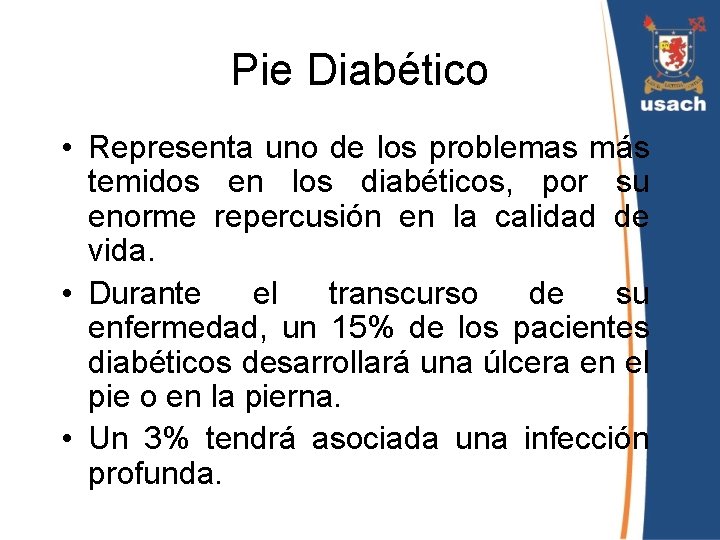 Pie Diabético

usach

• Representa uno de los problemas más temidos en los diabéticos, por su enorme repercusión en la calidad de vida.

• Durante el transcurso de su enfermedad, un 15% de los pacientes diabéticos desarrollará una úlcera en el pie o en la pierna.

• Un 3% tendrá asociada una infección profunda.